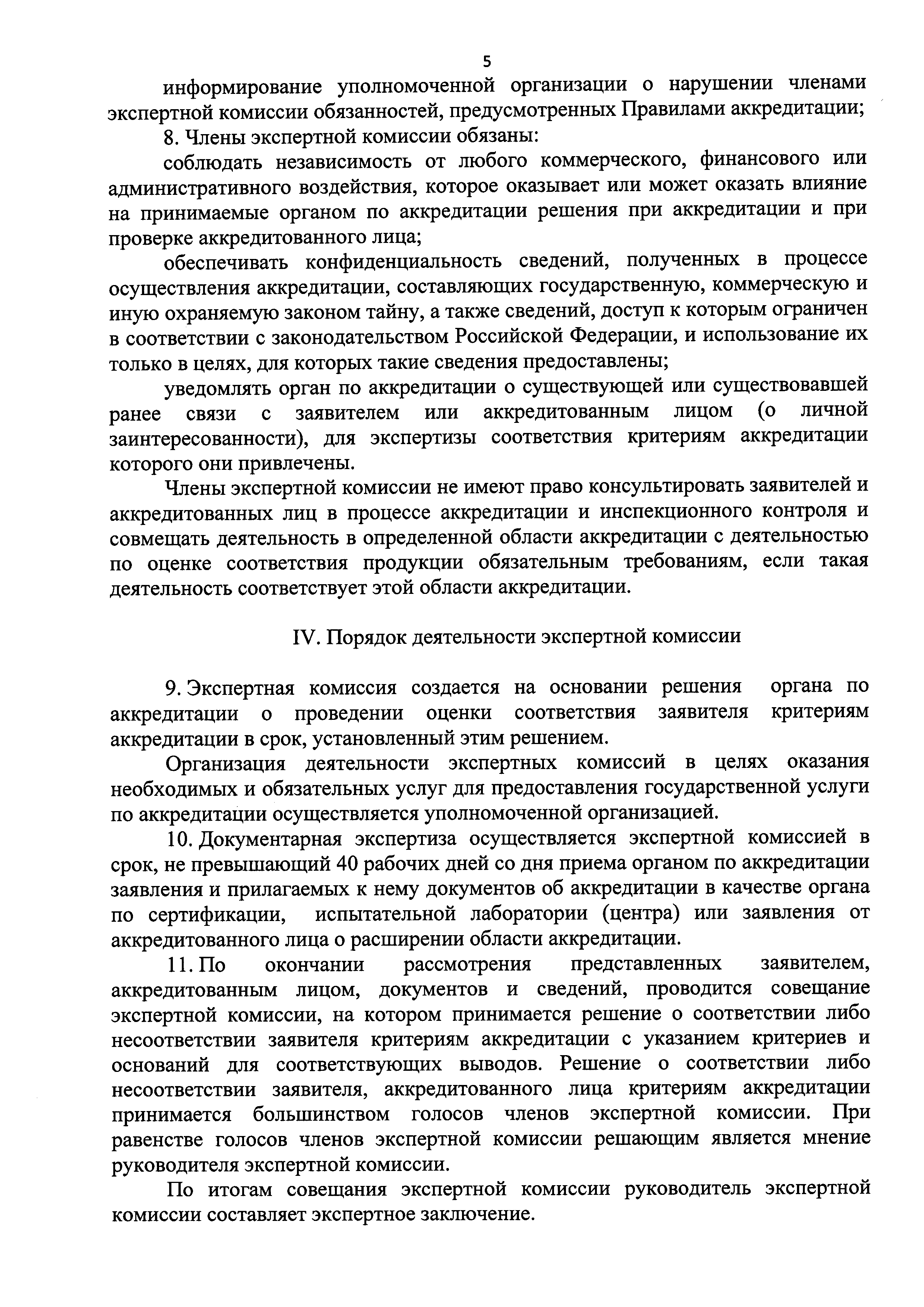 5

информирование уполномоченной организации о нарушении членами экспертной комиссии обязанностей, предусмотренных Правилами аккредитации;

8. Члены экспертной комиссии обязаны:

соблюдать независимость от любого коммерческого, финансового или административного воздействия, которое оказывает или может оказать влияние на принимаемые органом по аккредитации решения при аккредитации и при проверке аккредитованного лица;

обеспечивать конфиденциальность сведений, полученных в процессе осуществления аккредитации, составляющих государственную, коммерческую и иную охраняемую законом тайну, а также сведений, доступ к которым ограничен в соответствии с законодательством Российской Федерации, и использование их только в целях, для которых такие сведения предоставлены;

уведомлять орган по аккредитации о существующей или существовавшей ранее связи с заявителем или аккредитованным лицом (о личной заинтересованности), для экспертизы соответствия критериям аккредитации которого они привлечены.

Члены экспертной комиссии не имеют право консультировать заявителей и аккредитованных лиц в процессе аккредитации и инспекционного контроля и совмещать деятельность в определенной области аккредитации с деятельностью по оценке соответствия продукции обязательным требованиям, если такая деятельность соответствует этой области аккредитации.

IV. Порядок деятельности экспертной комиссии

9. Экспертная комиссия создается на основании решения органа по аккредитации о проведении оценки соответствия заявителя критериям аккредитации в срок, установленный этим решением.

Организация деятельности экспертных комиссий в целях оказания необходимых и обязательных услуг для предоставления государственной услуги по аккредитации осуществляется уполномоченной организацией.

10. Документарная экспертиза осуществляется экспертной комиссией в срок, не превышающий 40 рабочих дней со дня приема органом по аккредитации заявления и прилагаемых к нему документов об аккредитации в качестве органа по сертификации, испытательной лаборатории (центра) или заявления от аккредитованного лица о расширении области аккредитации.

11. По окончании рассмотрения представленных заявителем, аккредитованным лицом, документов и сведений, проводится совещание экспертной комиссии, на котором принимается решение о соответствии либо несоответствии заявителя критериям аккредитации с указанием критериев и оснований для соответствующих выводов. Решение о соответствии либо несоответствии заявителя, аккредитованного лица критериям аккредитации принимается большинством голосов членов экспертной комиссии. При равенстве голосов членов экспертной комиссии решающим является мнение руководителя экспертной комиссии.

По итогам совещания экспертной комиссии руководитель экспертной комиссии составляет экспертное заключение.